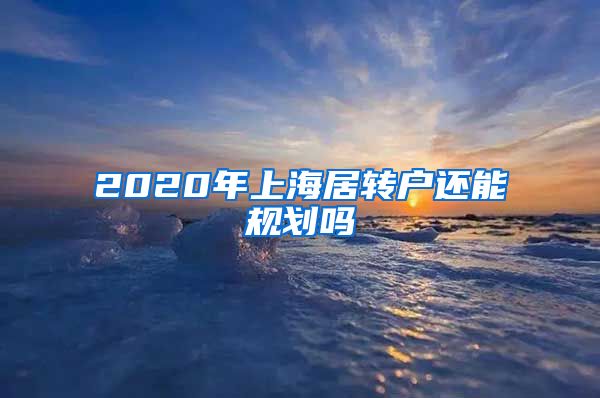 2020年上海居转户还能规划吗